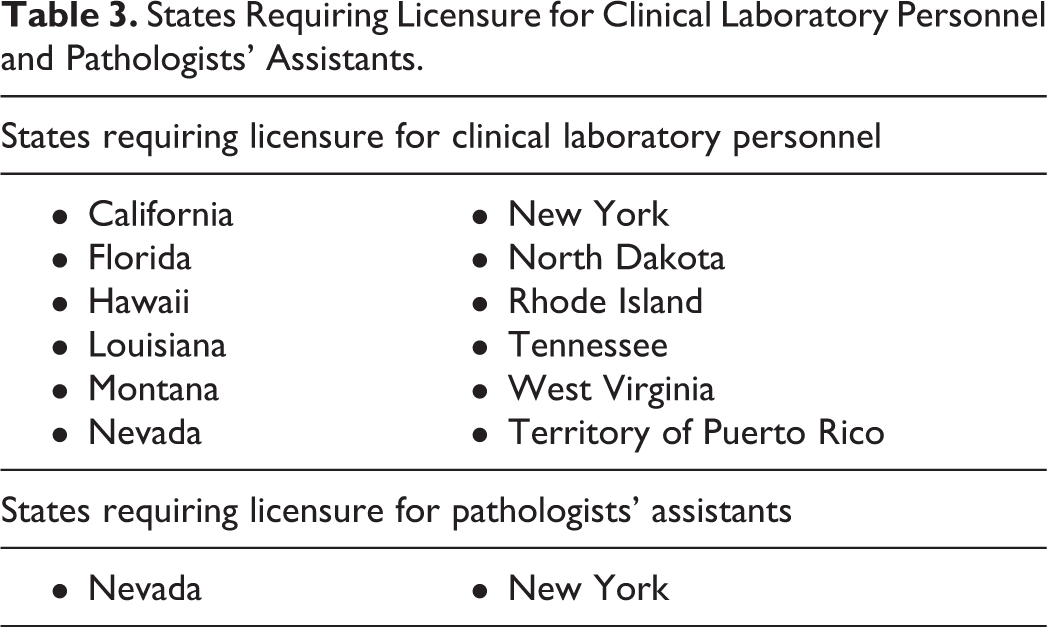 Table 3. States Requiring Licensure for Clinical Laboratory Personnel and Pathologists' Assistants.

States requiring licensure for clinical laboratory personnel

• California
• Florida
• Hawaii
• Louisiana
• Montana
• Nevada

• New York
• North Dakota
• Rhode Island
• Tennessee
• West Virginia
• Territory of Puerto Rico

States requiring licensure for pathologists' assistants

• Nevada

• New York